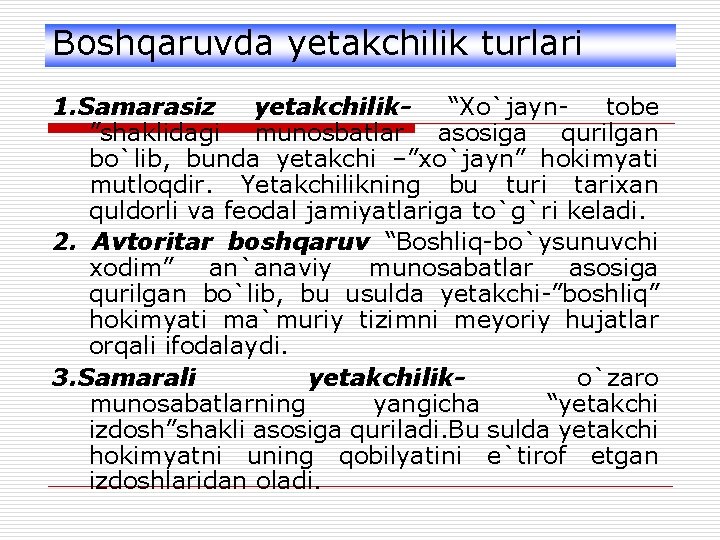 Boshqaruvda yetakchilik turlari

1.Samarasiz yetakchilik- "Xo`jayn- tobe "shaklidagi munosbatlar asosiga qurilgan bo`lib, bunda yetakchi –"xo`jayn" hokimyati mutloqdir. Yetakchilikning bu turi tarixan quldorli va feodal jamiyatlariga to`g`ri keladi.

2. Avtoritar boshqaruv "Boshliq-bo`ysunuvchi xodim" an`anaviy munosabatlar asosiga qurilgan bo`lib, bu usulda yetakchi-"boshliq" hokimyati ma`muriy tizimni meyoriy hujatlar orqali ifodalaydi.

3.Samarali yetakchilik- o`zaro munosabatlarning yangicha "yetakchi izdosh"shakli asosiga quriladi.Bu sulda yetakchi hokimyatni uning qobilyatini e`tirof etgan izdoshlaridan oladi.